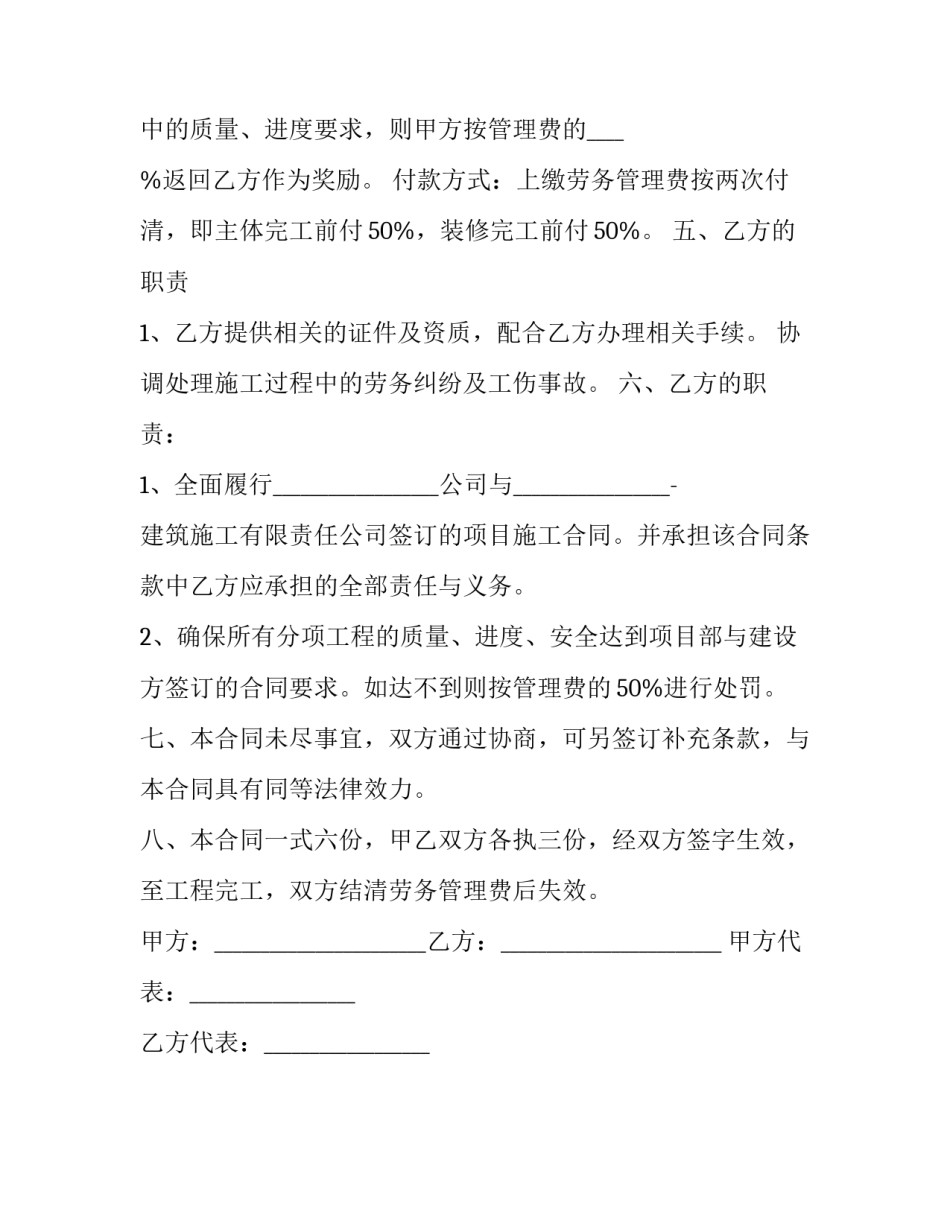 中的质量、进度要求，则甲方按管理费的____%返回乙方作为奖励。 付款方式：上缴劳务管理费按两次付清，即主体完工前付50%，装修完工前付50%。 五、乙方的职责

1、乙方提供相关的证件及资质，配合乙方办理相关手续。 协调处理施工过程中的劳务纠纷及工伤事故。 六、乙方的职责：

1、全面履行____公司与____-建筑施工有限责任公司签订的项目施工合同。并承担该合同条款中乙方应承担的全部责任与义务。

2、确保所有分项工程的质量、进度、安全达到项目部与建设方签订的合同要求。如达不到则按管理费的50%进行处罚。

七、本合同未尽事宜，双方通过协商，可另签订补充条款，与本合同具有同等法律效力。

八、本合同一式六份，甲乙双方各执三份，经双方签字生效，至工程完工，双方结清劳务管理费后失效。

甲方：____乙方：____ 甲方代表：____

乙方代表：____